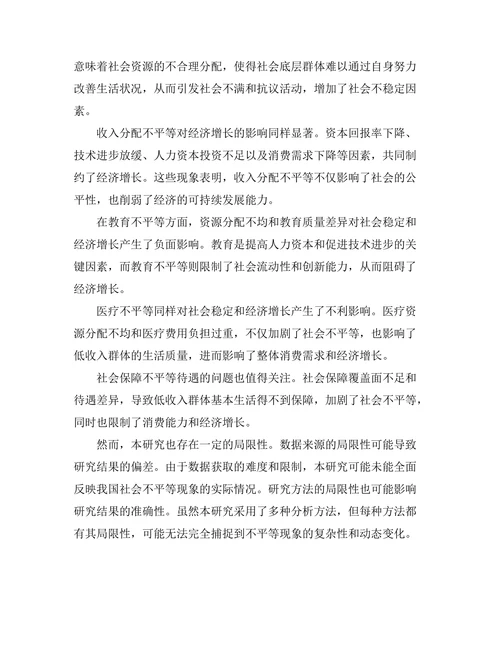 意味着社会资源的不合理分配，使得社会底层群体难以通过自身努力改善生活状况，从而引发社会不满和抗议活动，增加了社会不稳定因素。

收入分配不平等对经济增长的影响同样显著。资本回报率下降、技术进步放缓、人力资本投资不足以及消费需求下降等因素，共同制约了经济增长。这些现象表明，收入分配不平等不仅影响了社会的公平性，也削弱了经济的可持续发展能力。

在教育不平等方面，资源分配不均和教育质量差异对社会稳定和经济增长产生了负面影响。教育是提高人力资本和促进技术进步的关键因素，而教育不平等则限制了社会流动性和创新能力，从而阻碍了经济增长。

医疗不平等同样对社会稳定和经济增长产生了不利影响。医疗资源分配不均和医疗费用负担过重，不仅加剧了社会不平等，也影响了低收入群体的生活质量，进而影响了整体消费需求和经济增长。

社会保障不平等待遇的问题也值得关注。社会保障覆盖面不足和待遇差异，导致低收入群体基本生活得不到保障，加剧了社会不平等，同时也限制了消费能力和经济增长。

然而，本研究也存在一定的局限性。数据来源的局限性可能导致研究结果的偏差。由于数据获取的难度和限制，本研究可能未能全面反映我国社会不平等现象的实际情况。研究方法的局限性也可能影响研究结果的准确性。虽然本研究采用了多种分析方法，但每种方法都有其局限性，可能无法完全捕捉到不平等现象的复杂性和动态变化。